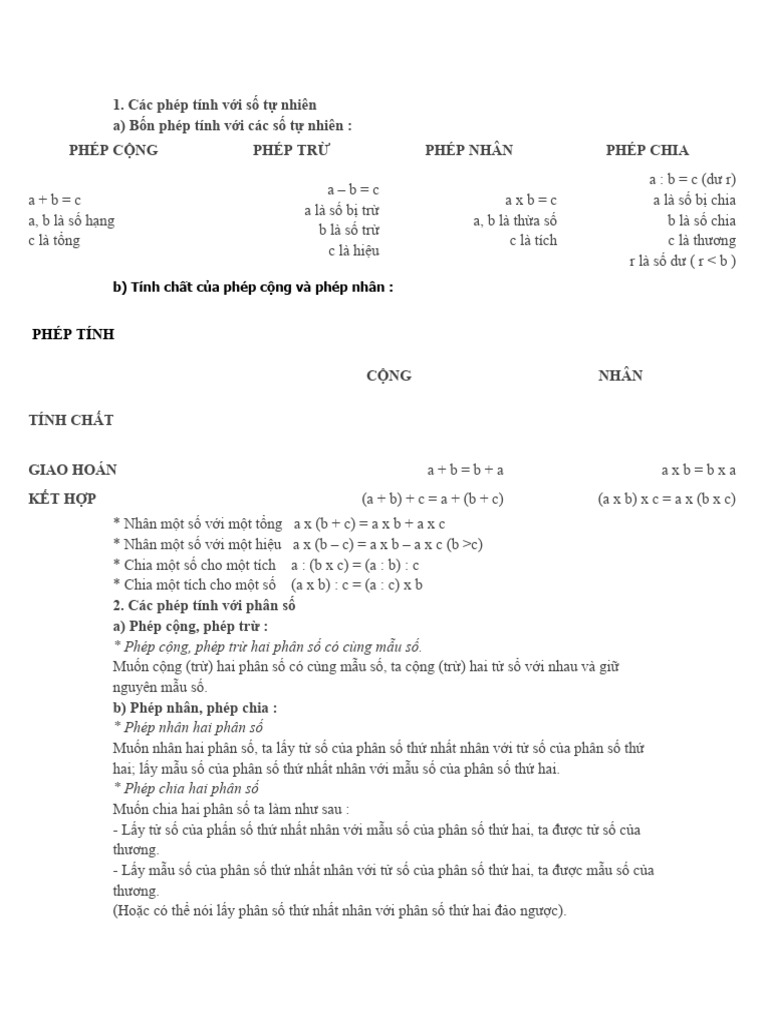 1. Các phép tính với số tự nhiên
a) Bốn phép tính với các số tự nhiên :

| PHÉP CỘNG | PHÉP TRỪ | PHÉP NHÂN | PHÉP CHIA |
|---|---|---|---|
| a + b = c<br>a, b là số hạng<br>c là tổng | a – b = c<br>a là số bị trừ<br>b là số trừ<br>c là hiệu | a x b = c<br>a, b là thừa số<br>c là tích | a : b = c (dư r)<br>a là số bị chia<br>b là số chia<br>c là thương<br>r là số dư ( r < b ) |

b) Tính chất của phép cộng và phép nhân :

| PHÉP TÍNH<br>TÍNH CHẤT | CỘNG | NHÂN |
|---|---|---|
| GIAO HOÁN | a + b = b + a | a x b = b x a |
| KẾT HỢP | (a + b) + c = a + (b + c) | (a x b) x c = a x (b x c) |

* Nhân một số với một tổng a x (b + c) = a x b + a x c
* Nhân một số với một hiệu a x (b – c) = a x b – a x c (b >c)
* Chia một số cho một tích a : (b x c) = (a : b) : c
* Chia một tích cho một số (a x b) : c = (a : c) x b
2. Các phép tính với phân số
a) Phép cộng, phép trừ :
* Phép cộng, phép trừ hai phân số có cùng mẫu số.
Muốn cộng (trừ) hai phân số có cùng mẫu số, ta cộng (trừ) hai tử số với nhau và giữ nguyên mẫu số.
b) Phép nhân, phép chia :
* Phép nhân hai phân số
Muốn nhân hai phân số, ta lấy tử số của phân số thứ nhất nhân với tử số của phân số thứ hai; lấy mẫu số của phân số thứ nhất nhân với mẫu số của phân số thứ hai.
* Phép chia hai phân số
Muốn chia hai phân số ta làm như sau :
- Lấy tử số của phân số thứ nhất nhân với mẫu số của phân số thứ hai, ta được tử số của thương.
- Lấy mẫu số của phân số thứ nhất nhân với tử số của phân số thứ hai, ta được mẫu số của thương.
(Hoặc có thể nói lấy phân số thứ nhất nhân với phân số thứ hai đảo ngược).